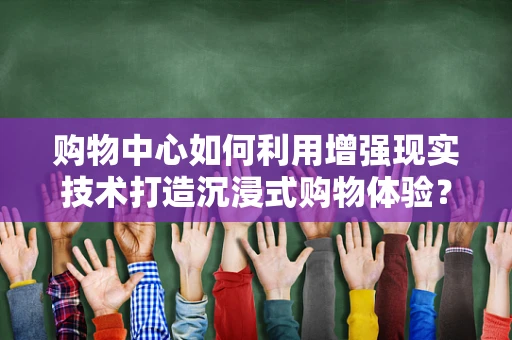 购物中心如何利用增强现实技术打造沉浸式购物体验？